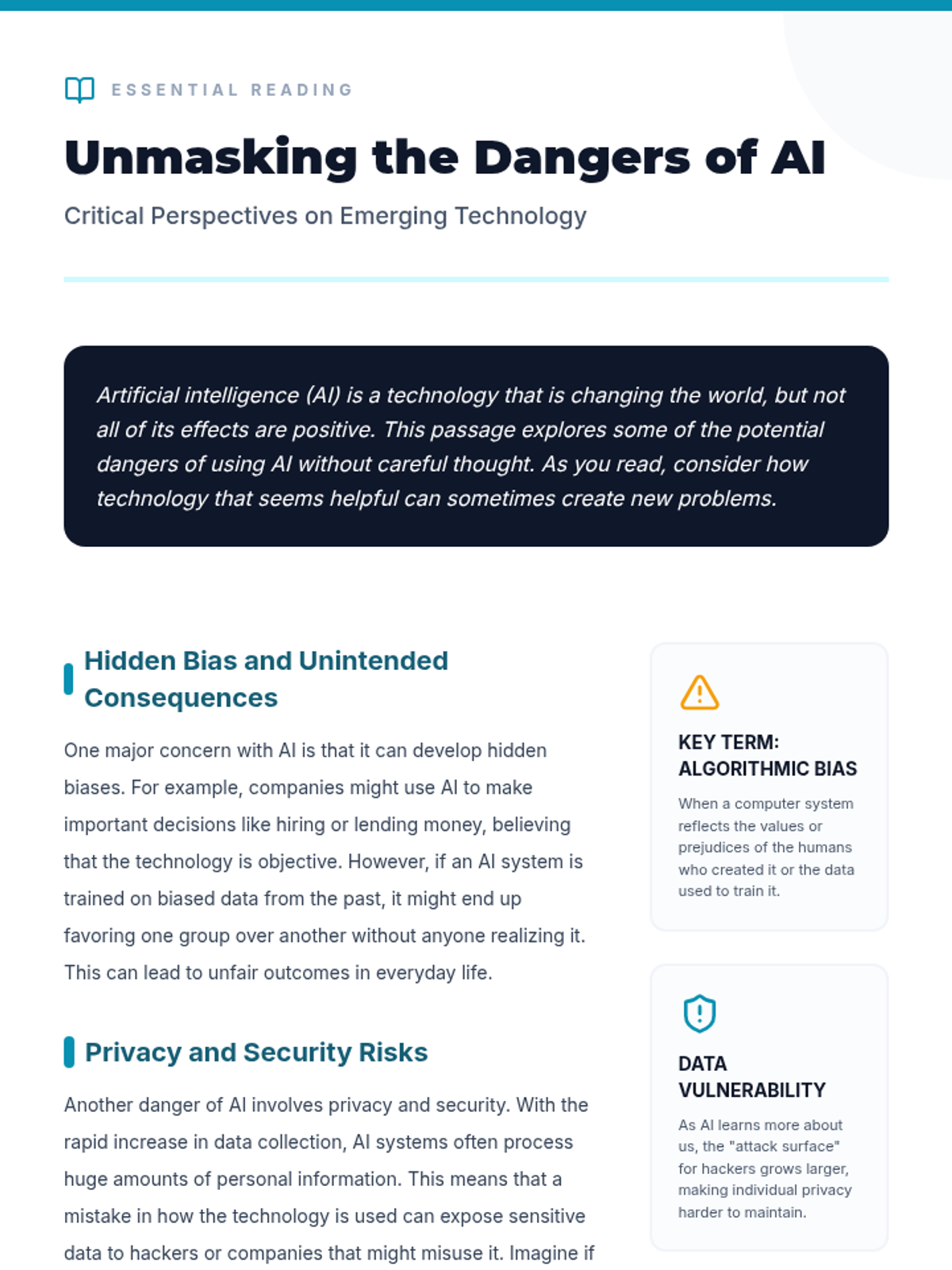 ESSENTIAL READING

Unmasking the Dangers of AI

Critical Perspectives on Emerging Technology

Artificial intelligence (AI) is a technology that is changing the world, but not all of its effects are positive. This passage explores some of the potential dangers of using AI without careful thought. As you read, consider how technology that seems helpful can sometimes create new problems.

Hidden Bias and Unintended Consequences

One major concern with AI is that it can develop hidden biases. For example, companies might use AI to make important decisions like hiring or lending money, believing that the technology is objective. However, if an AI system is trained on biased data from the past, it might end up favoring one group over another without anyone realizing it. This can lead to unfair outcomes in everyday life.

Privacy and Security Risks

Another danger of AI involves privacy and security. With the rapid increase in data collection, AI systems often process huge amounts of personal information. This means that a mistake in how the technology is used can expose sensitive data to hackers or companies that might misuse it. Imagine if

KEY TERM: ALGORITHMIC BIAS

When a computer system reflects the values or prejudices of the humans who created it or the data used to train it.

DATA VULNERABILITY

As AI learns more about us, the "attack surface" for hackers grows larger, making individual privacy harder to maintain.